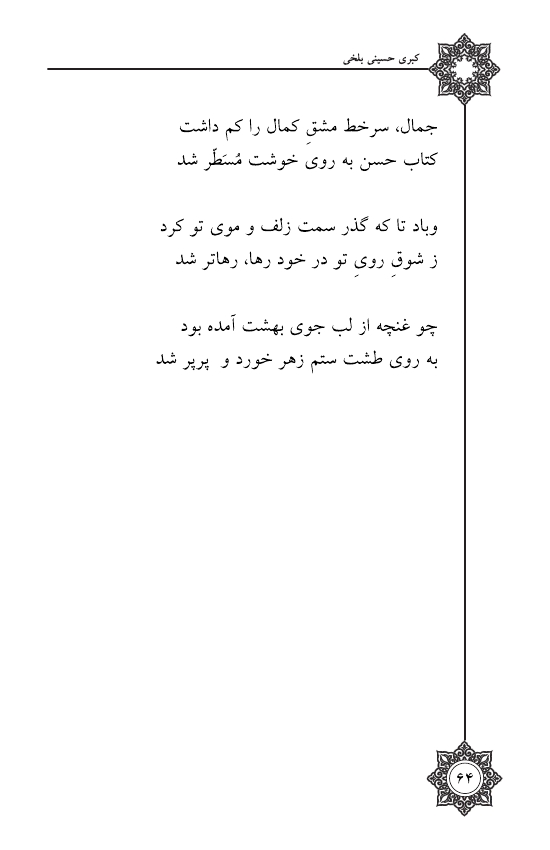 کبری حسینی بلخی

جمال، سرخط مشقِ کمال را کم داشت
کتاب حسن به رویِ خوشت مُسَطّر شد

وباد تا که گذر سمت زلف و موی تو کرد
ز شوقِ رویِ تو در خود رها، رهاتر شد

چو غنچه از لب جوی بهشت آمده بود
به روی طشت ستم زهر خورد و پرپر شد

۶۴